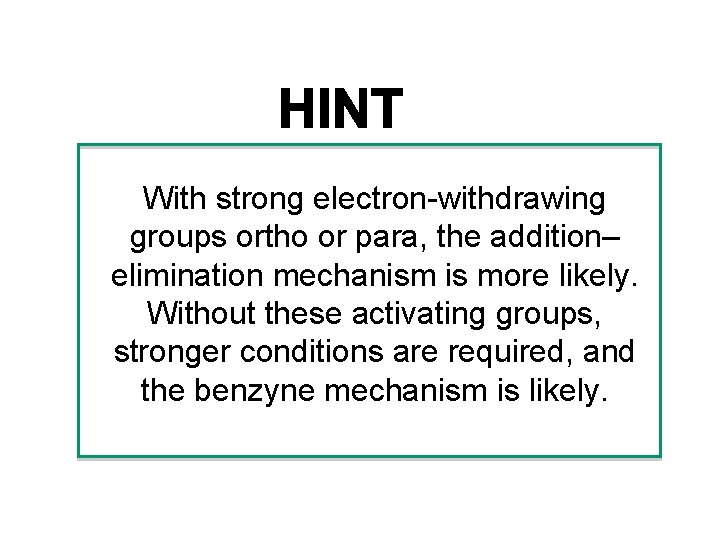 HINT

With strong electron-withdrawing groups ortho or para, the addition–elimination mechanism is more likely. Without these activating groups, stronger conditions are required, and the benzyne mechanism is likely.